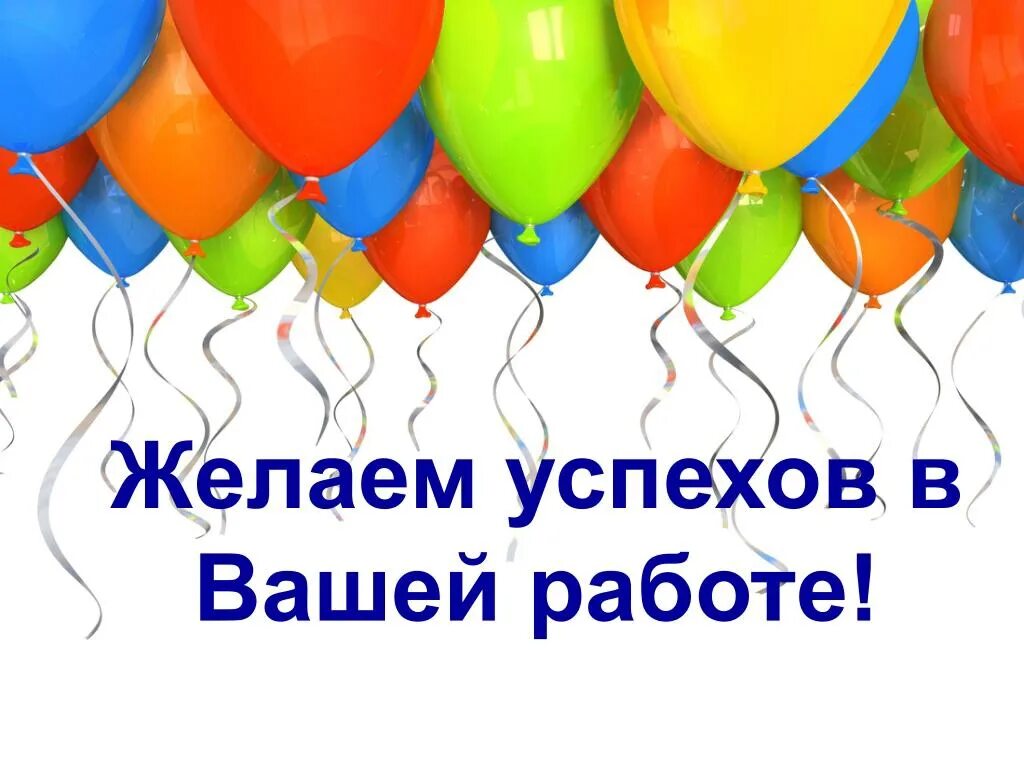 Желаем успехов в Вашей работе!